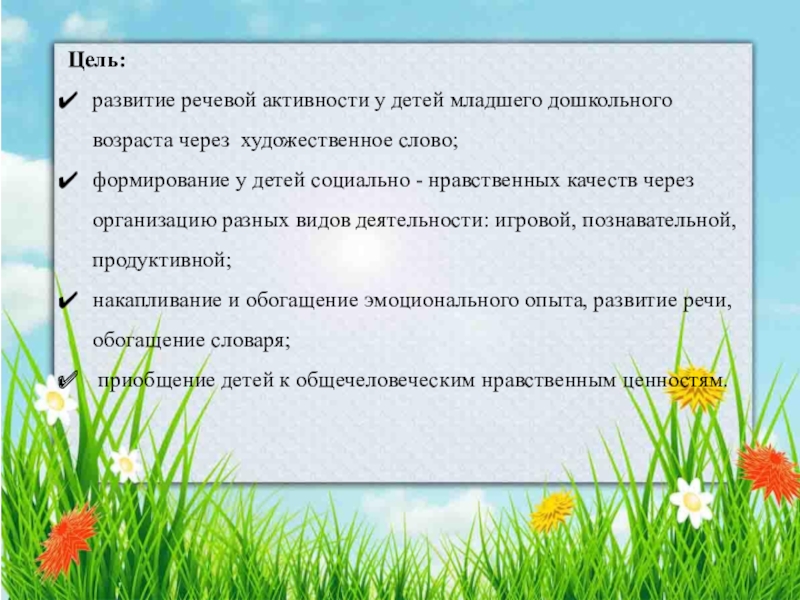 Цель:

✔ развитие речевой активности у детей младшего дошкольного возраста через художественное слово;

✔ формирование у детей социально - нравственных качеств через организацию разных видов деятельности: игровой, познавательной, продуктивной;

✔ накапливание и обогащение эмоционального опыта, развитие речи, обогащение словаря;

✔ приобщение детей к общечеловеческим нравственным ценностям.